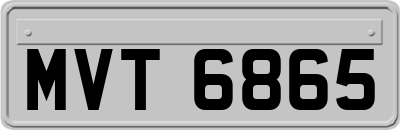 MVT 6865